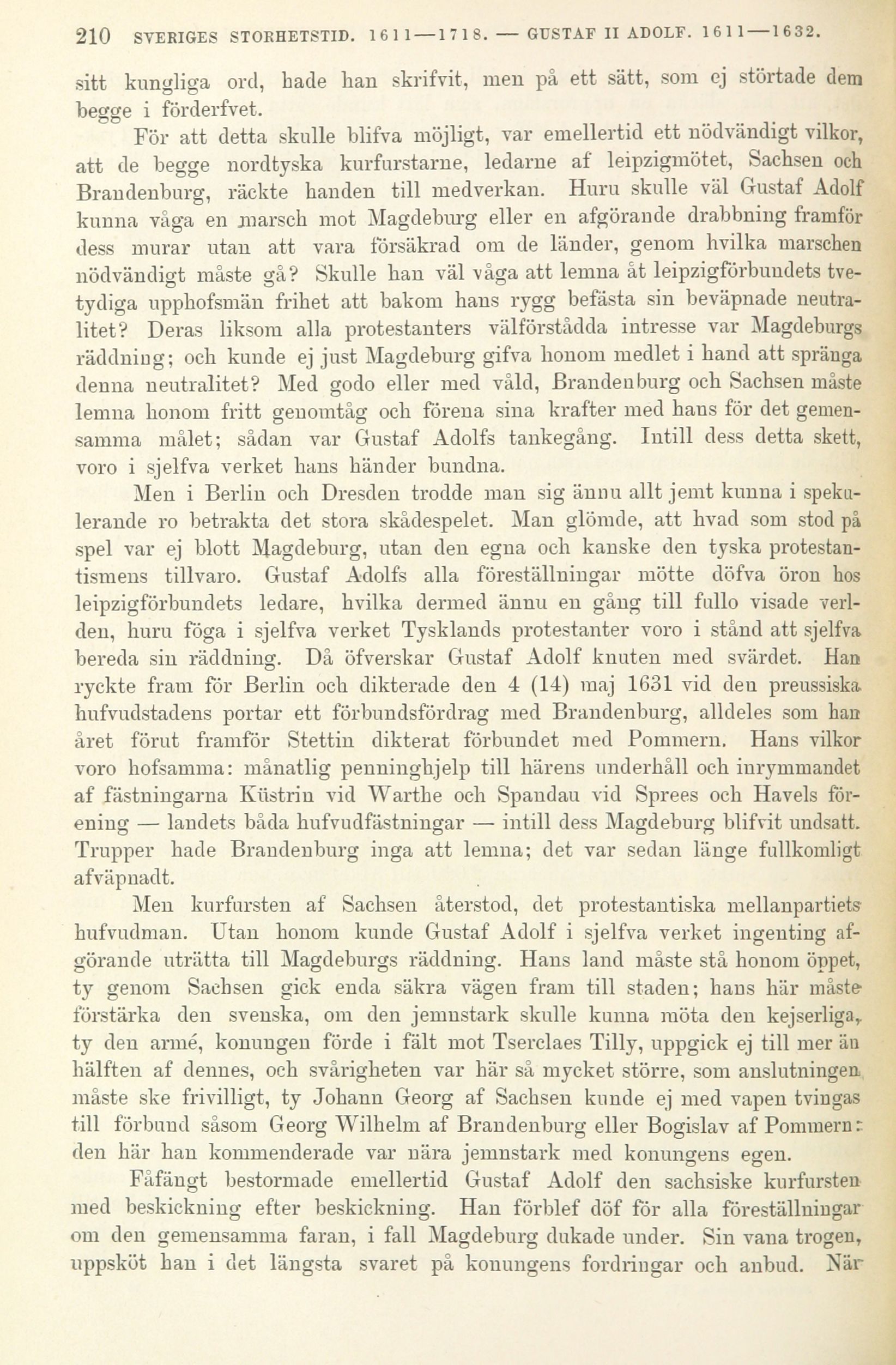 210 SVERIGES STORHETSTID. 1611—1718. — GUSTAF II ADOLF. 1611—1632.

sitt kungliga ord, hade han skrifvit, men på ett sätt, som ej störtade dem begge i förderfvet.

För att detta skulle blifva möjligt, var emellertid ett nödvändigt vilkor, att de begge nordtyska kurfurstarne, ledarne af leipzigmötet, Sachsen och Brandenburg, räckte handen till medverkan. Huru skulle väl Gustaf Adolf kunna våga en marsch mot Magdeburg eller en afgörande drabbning framför dess murar utan att vara försäkrad om de länder, genom hvilka marschen nödvändigt måste gå? Skulle han väl våga att lemna åt leipzigförbundets tvetydiga upphofsmän frihet att bakom hans rygg befästa sin beväpnade neutralitet? Deras liksom alla protestanters välförstådda intresse var Magdeburgs räddning; och kunde ej just Magdeburg gifva honom medlet i hand att spränga denna neutralitet? Med godo eller med våld, Brandenburg och Sachsen måste lemna honom fritt genomtåg och förena sina krafter med hans för det gemensamma målet; sådan var Gustaf Adolfs tankegång. Intill dess detta skett, voro i sjelfva verket hans händer bundna.

Men i Berlin och Dresden trodde man sig ännu allt jemt kunna i spekulerande ro betrakta det stora skådespelet. Man glömde, att hvad som stod på spel var ej blott Magdeburg, utan den egna och kanske den tyska protestantismens tillvaro. Gustaf Adolfs alla föreställningar mötte döfva öron hos leipzigförbundets ledare, hvilka dermed ännu en gång till fullo visade verlden, huru föga i sjelfva verket Tysklands protestanter voro i stånd att sjelfva bereda sin räddning. Då öfverskar Gustaf Adolf knuten med svärdet. Han ryckte fram för Berlin och dikterade den 4 (14) maj 1631 vid den preussiska hufvudstadens portar ett förbundsfördrag med Brandenburg, alldeles som han året förut framför Stettin dikterat förbundet med Pommern. Hans vilkor voro hofsamma: månatlig penninghjelp till härens underhåll och inrymmandet af fästningarna Küstrin vid Warthe och Spandau vid Sprees och Havels förening — landets båda hufvudfästningar — intill dess Magdeburg blifvit undsatt. Trupper hade Brandenburg inga att lemna; det var sedan länge fullkomligt afväpnadt.

Men kurfursten af Sachsen återstod, det protestantiska mellanpartiets hufvudman. Utan honom kunde Gustaf Adolf i sjelfva verket ingenting afgörande uträtta till Magdeburgs räddning. Hans land måste stå honom öppet, ty genom Sachsen gick enda säkra vägen fram till staden; hans här måste förstärka den svenska, om den jemnstark skulle kunna möta den kejserliga, ty den armé, konungen förde i fält mot Tserclaes Tilly, uppgick ej till mer än hälften af dennes, och svårigheten var här så mycket större, som anslutningen måste ske frivilligt, ty Johann Georg af Sachsen kunde ej med vapen tvingas till förbund såsom Georg Wilhelm af Brandenburg eller Bogislav af Pommern: den här han kommenderade var nära jemnstark med konungens egen.

Fåfängt bestormade emellertid Gustaf Adolf den sachsiske kurfursten med beskickning efter beskickning. Han förblef döf för alla föreställningar om den gemensamma faran, i fall Magdeburg dukade under. Sin vana trogen, uppsköt han i det längsta svaret på konungens fordringar och anbud. När